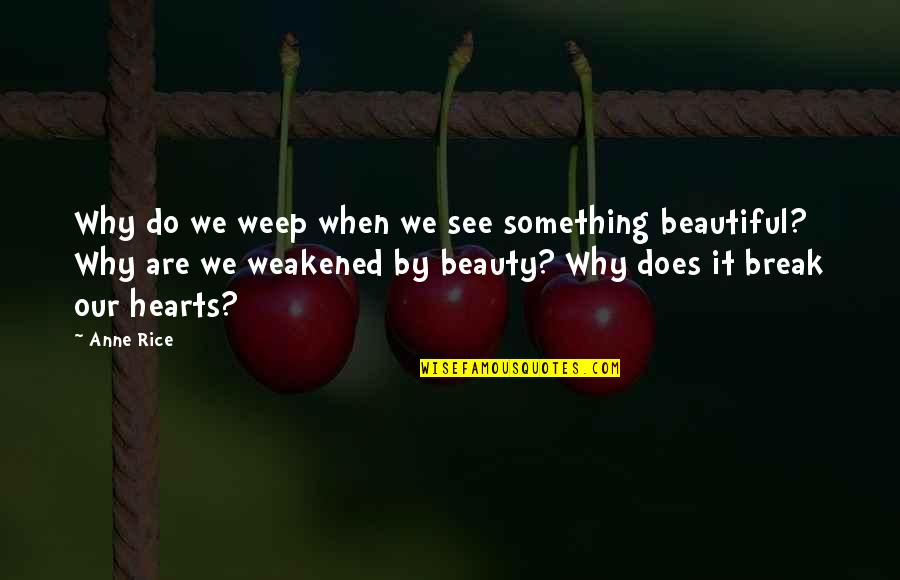 Why do we weep when we see something beautiful? Why are we weakened by beauty? Why does it break our hearts?

~ Anne Rice

WISEFAMOUSQUOTES.COM